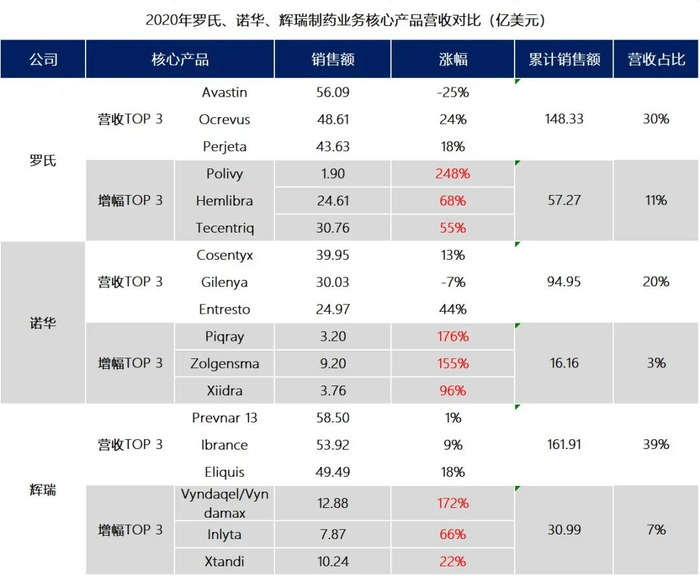 2020年罗氏、诺华、辉瑞制药业务核心产品营收对比（亿美元）

| 公司 | 核心产品 | | 销售额 | 涨幅 | 累计销售额 | 营收占比 |
|---|---|---|---|---|---|---|
| 罗氏 | 营收TOP 3 | Avastin | 56.09 | -25% | 148.33 | 30% |
| | | Ocrevus | 48.61 | 24% | | |
| | | Perjeta | 43.63 | 18% | | |
| | 增幅TOP 3 | Polivy | 1.90 | 248% | 57.27 | 11% |
| | | Hemlibra | 24.61 | 68% | | |
| | | Tecentriq | 30.76 | 55% | | |
| 诺华 | 营收TOP 3 | Cosentyx | 39.95 | 13% | 94.95 | 20% |
| | | Gilenya | 30.03 | -7% | | |
| | | Entresto | 24.97 | 44% | | |
| | 增幅TOP 3 | Piqray | 3.20 | 176% | 16.16 | 3% |
| | | Zolgensma | 9.20 | 155% | | |
| | | Xiidra | 3.76 | 96% | | |
| 辉瑞 | 营收TOP 3 | Prevnar 13 | 58.50 | 1% | 161.91 | 39% |
| | | Ibrance | 53.92 | 9% | | |
| | | Eliquis | 49.49 | 18% | | |
| | 增幅TOP 3 | Vyndaqel/Vyndamax | 12.88 | 172% | 30.99 | 7% |
| | | Inlyta | 7.87 | 66% | | |
| | | Xtandi | 10.24 | 22% | | |